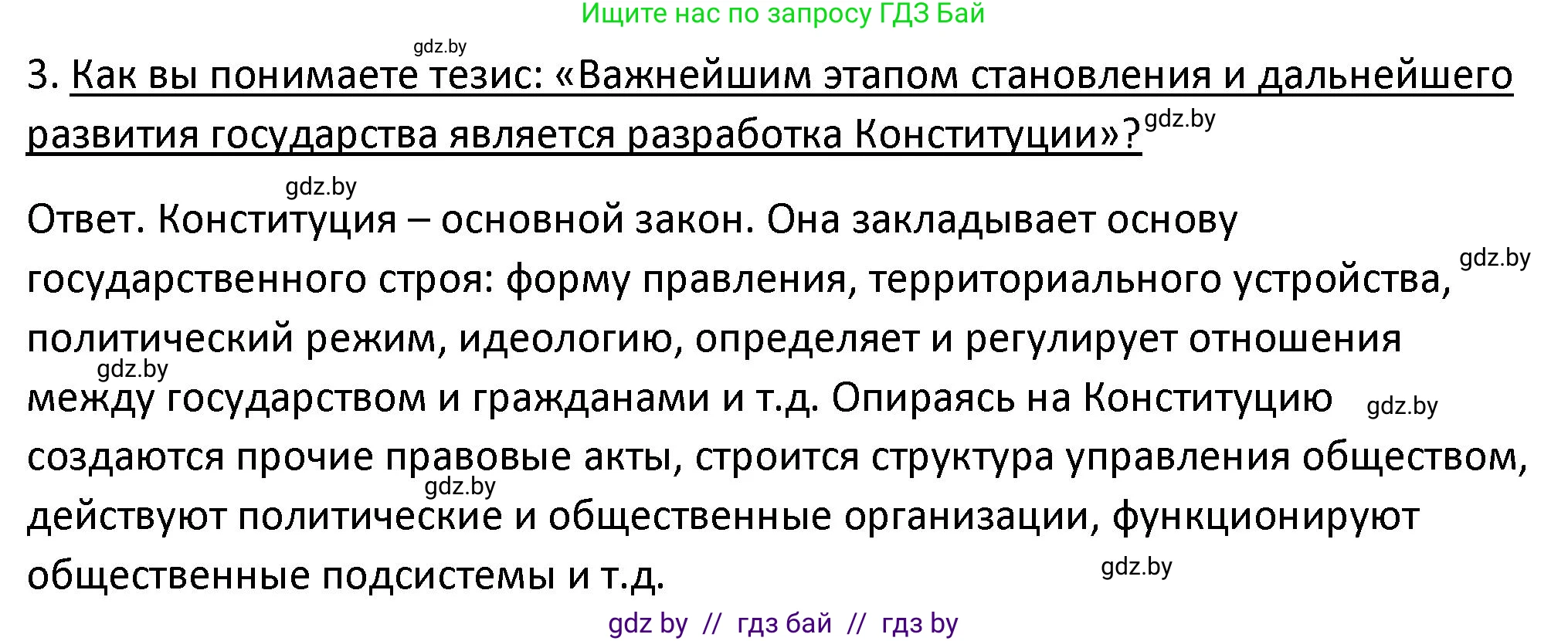 Ищите нас по запросу ГДЗ Бай

gdz.by

3. Как вы понимаете тезис: «Важнейшим этапом становления и дальнейшего развития государства является разработка Конституции»? gdz.by

gdz.by

Ответ. Конституция – основной закон. Она закладывает основу государственного строя: форму правления, территориального устройства, gdz.by политический режим, идеологию, определяет и регулирует отношения gdz.by между государством и гражданами и т.д. Опираясь на Конституцию gdz.by создаются прочие правовые акты, строится структура управления обществом, gdz.by действуют политические и общественные организации, функционируют общественные подсистемы и т.д. gdz.by

gdz by // гдз бай // гдз by